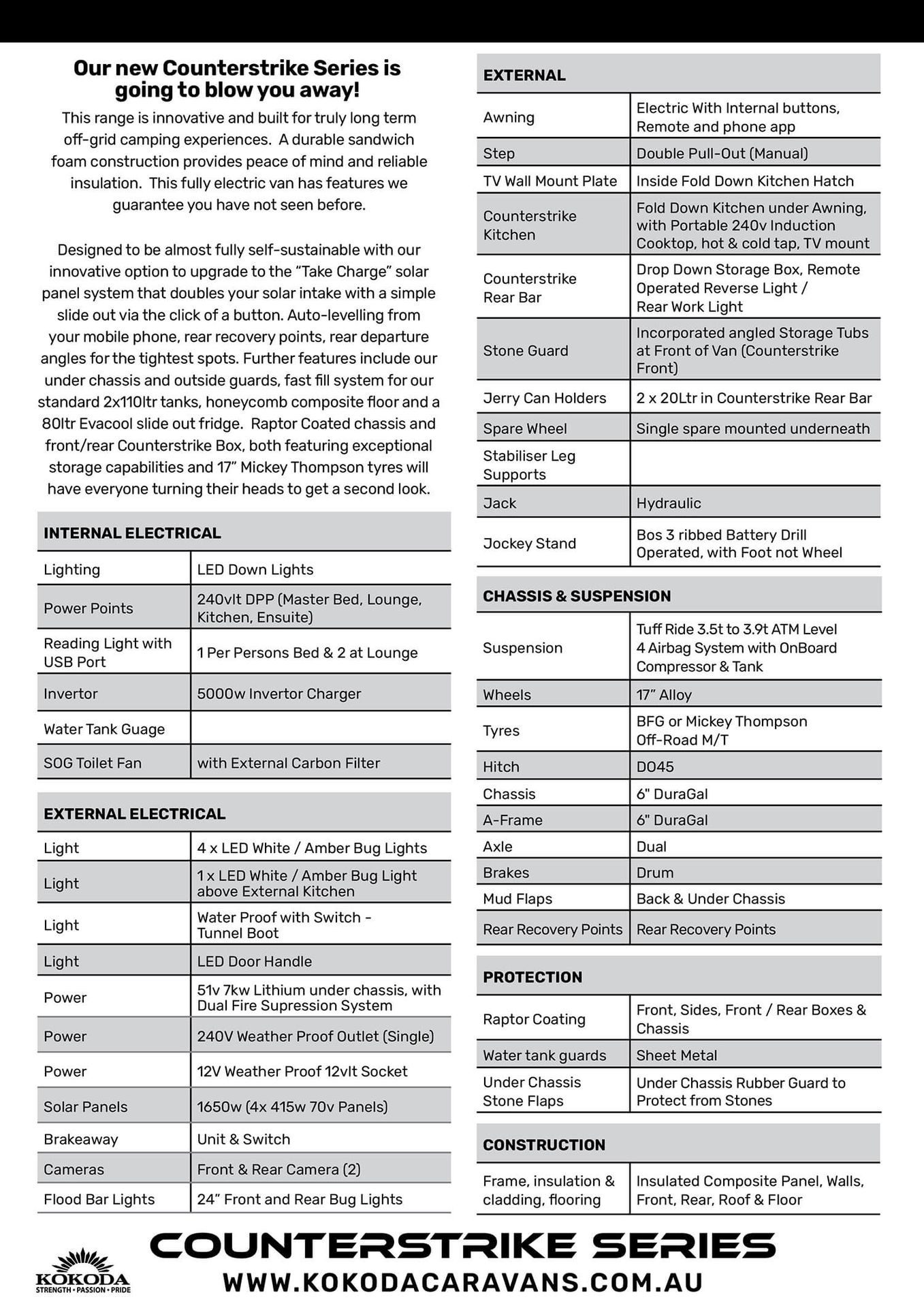 Our new Counterstrike Series is going to blow you away!

This range is innovative and built for truly long term off-grid camping experiences. A durable sandwich foam construction provides peace of mind and reliable insulation. This fully electric van has features we guarantee you have not seen before.

Designed to be almost fully self-sustainable with our innovative option to upgrade to the "Take Charge" solar panel system that doubles your solar intake with a simple slide out via the click of a button. Auto-levelling from your mobile phone, rear recovery points, rear departure angles for the tightest spots. Further features include our under chassis and outside guards, fast fill system for our standard 2x110ltr tanks, honeycomb composite floor and a 80ltr Evacool slide out fridge. Raptor Coated chassis and front/rear Counterstrike Box, both featuring exceptional storage capabilities and 17" Mickey Thompson tyres will have everyone turning their heads to get a second look.

| INTERNAL ELECTRICAL | |
|---|---|
| Lighting | LED Down Lights |
| Power Points | 240vlt DPP (Master Bed, Lounge, Kitchen, Ensuite) |
| Reading Light with USB Port | 1 Per Persons Bed & 2 at Lounge |
| Invertor | 5000w Invertor Charger |
| Water Tank Guage | |
| SOG Toilet Fan | with External Carbon Filter |

| EXTERNAL ELECTRICAL | |
|---|---|
| Light | 4 x LED White / Amber Bug Lights |
| Light | 1 x LED White / Amber Bug Light above External Kitchen |
| Light | Water Proof with Switch - Tunnel Boot |
| Light | LED Door Handle |
| Power | 51v 7kw Lithium under chassis, with Dual Fire Supression System |
| Power | 240V Weather Proof Outlet (Single) |
| Power | 12V Weather Proof 12vlt Socket |
| Solar Panels | 1650w (4x 415w 70v Panels) |
| Brakeaway | Unit & Switch |
| Cameras | Front & Rear Camera (2) |
| Flood Bar Lights | 24" Front and Rear Bug Lights |

| EXTERNAL | |
|---|---|
| Awning | Electric With Internal buttons, Remote and phone app |
| Step | Double Pull-Out (Manual) |
| TV Wall Mount Plate | Inside Fold Down Kitchen Hatch |
| Counterstrike Kitchen | Fold Down Kitchen under Awning, with Portable 240v Induction Cooktop, hot & cold tap, TV mount |
| Counterstrike Rear Bar | Drop Down Storage Box, Remote Operated Reverse Light / Rear Work Light |
| Stone Guard | Incorporated angled Storage Tubs at Front of Van (Counterstrike Front) |
| Jerry Can Holders | 2 x 20Ltr in Counterstrike Rear Bar |
| Spare Wheel | Single spare mounted underneath |
| Stabiliser Leg Supports | |
| Jack | Hydraulic |
| Jockey Stand | Bos 3 ribbed Battery Drill Operated, with Foot not Wheel |

| CHASSIS & SUSPENSION | |
|---|---|
| Suspension | Tuff Ride 3.5t to 3.9t ATM Level 4 Airbag System with OnBoard Compressor & Tank |
| Wheels | 17" Alloy |
| Tyres | BFG or Mickey Thompson Off-Road M/T |
| Hitch | DO45 |
| Chassis | 6" DuraGal |
| A-Frame | 6" DuraGal |
| Axle | Dual |
| Brakes | Drum |
| Mud Flaps | Back & Under Chassis |
| Rear Recovery Points | Rear Recovery Points |

| PROTECTION | |
|---|---|
| Raptor Coating | Front, Sides, Front / Rear Boxes & Chassis |
| Water tank guards | Sheet Metal |
| Under Chassis Stone Flaps | Under Chassis Rubber Guard to Protect from Stones |

| CONSTRUCTION | |
|---|---|
| Frame, insulation & cladding, flooring | Insulated Composite Panel, Walls, Front, Rear, Roof & Floor |

KOKODA
STRENGTH • PASSION • PRIDE
COUNTERSTRIKE SERIES
WWW.KOKODACARAVANS.COM.AU